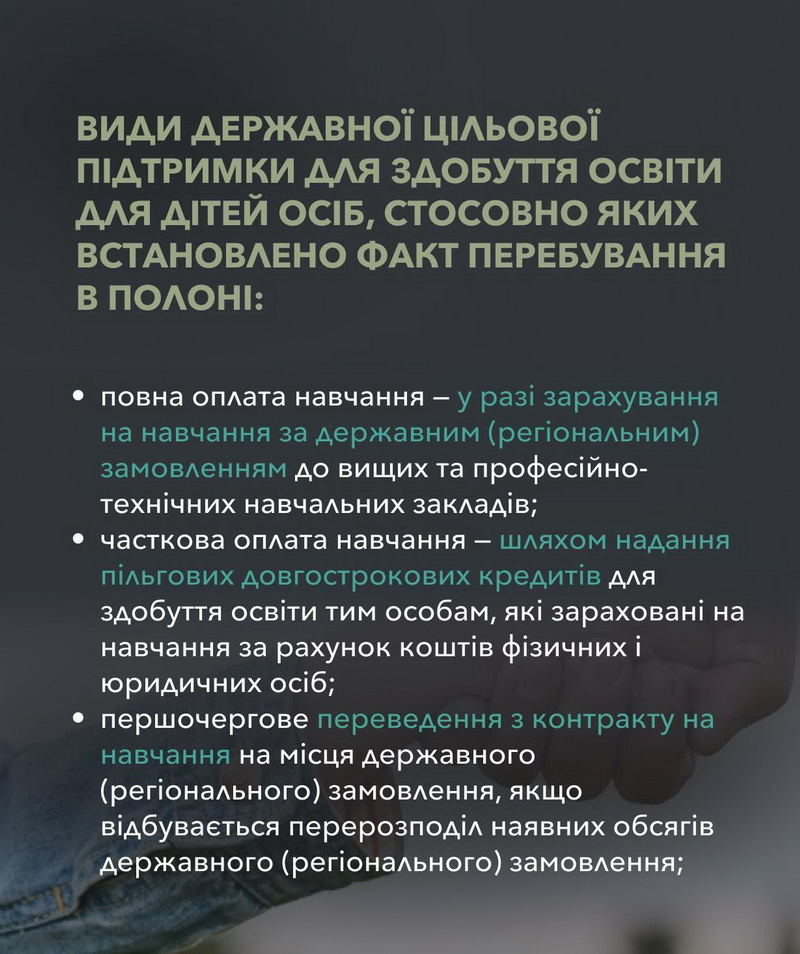 ВИДИ ДЕРЖАВНОЇ ЦІЛЬОВОЇ ПІДТРИМКИ ДЛЯ ЗДОБУТТЯ ОСВІТИ ДЛЯ ДІТЕЙ ОСІБ, СТОСОВНО ЯКИХ ВСТАНОВЛЕНО ФАКТ ПЕРЕБУВАННЯ В ПОЛОНІ:

• повна оплата навчання – у разі зарахування на навчання за державним (регіональним) замовленням до вищих та професійно-технічних навчальних закладів;
• часткова оплата навчання – шляхом надання пільгових довгострокових кредитів для здобуття освіти тим особам, які зараховані на навчання за рахунок коштів фізичних і юридичних осіб;
• першочергове переведення з контракту на навчання на місця державного (регіонального) замовлення, якщо відбувається перерозподіл наявних обсягів державного (регіонального) замовлення;